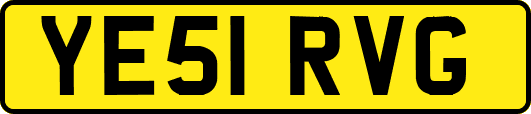 YE51 RVG